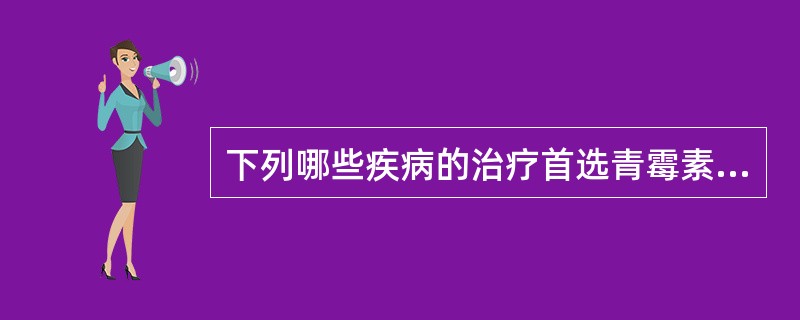 下列哪些疾病的治疗首选青霉素...